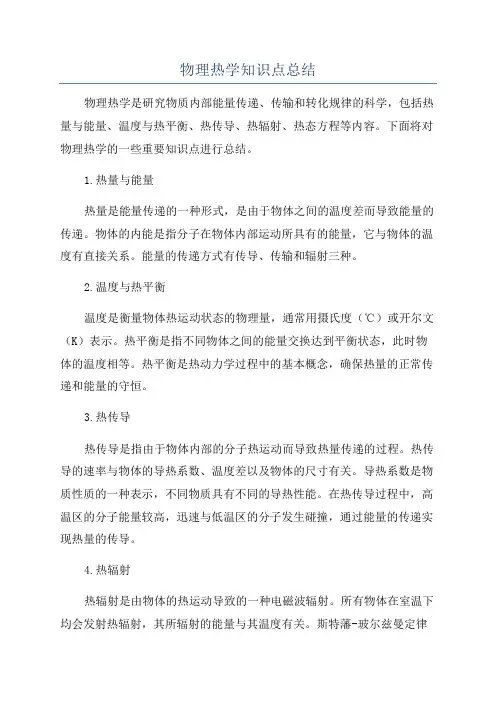 物理热学知识点总结

物理热学是研究物质内部能量传递、传输和转化规律的科学，包括热量与能量、温度与热平衡、热传导、热辐射、热态方程等内容。下面将对物理热学的一些重要知识点进行总结。

1.热量与能量

热量是能量传递的一种形式，是由于物体之间的温度差而导致能量的传递。物体的内能是指分子在物体内部运动所具有的能量，它与物体的温度有直接关系。能量的传递方式有传导、传输和辐射三种。

2.温度与热平衡

温度是衡量物体热运动状态的物理量，通常用摄氏度（℃）或开尔文（K）表示。热平衡是指不同物体之间的能量交换达到平衡状态，此时物体的温度相等。热平衡是热动力学过程中的基本概念，确保热量的正常传递和能量的守恒。

3.热传导

热传导是指由于物体内部的分子热运动而导致热量传递的过程。热传导的速率与物体的导热系数、温度差以及物体的尺寸有关。导热系数是物质性质的一种表示，不同物质具有不同的导热性能。在热传导过程中，高温区的分子能量较高，迅速与低温区的分子发生碰撞，通过能量的传递实现热量的传导。

4.热辐射

热辐射是由物体的热运动导致的一种电磁波辐射。所有物体在室温下均会发射热辐射，其所辐射的能量与其温度有关。斯特藩-玻尔兹曼定律